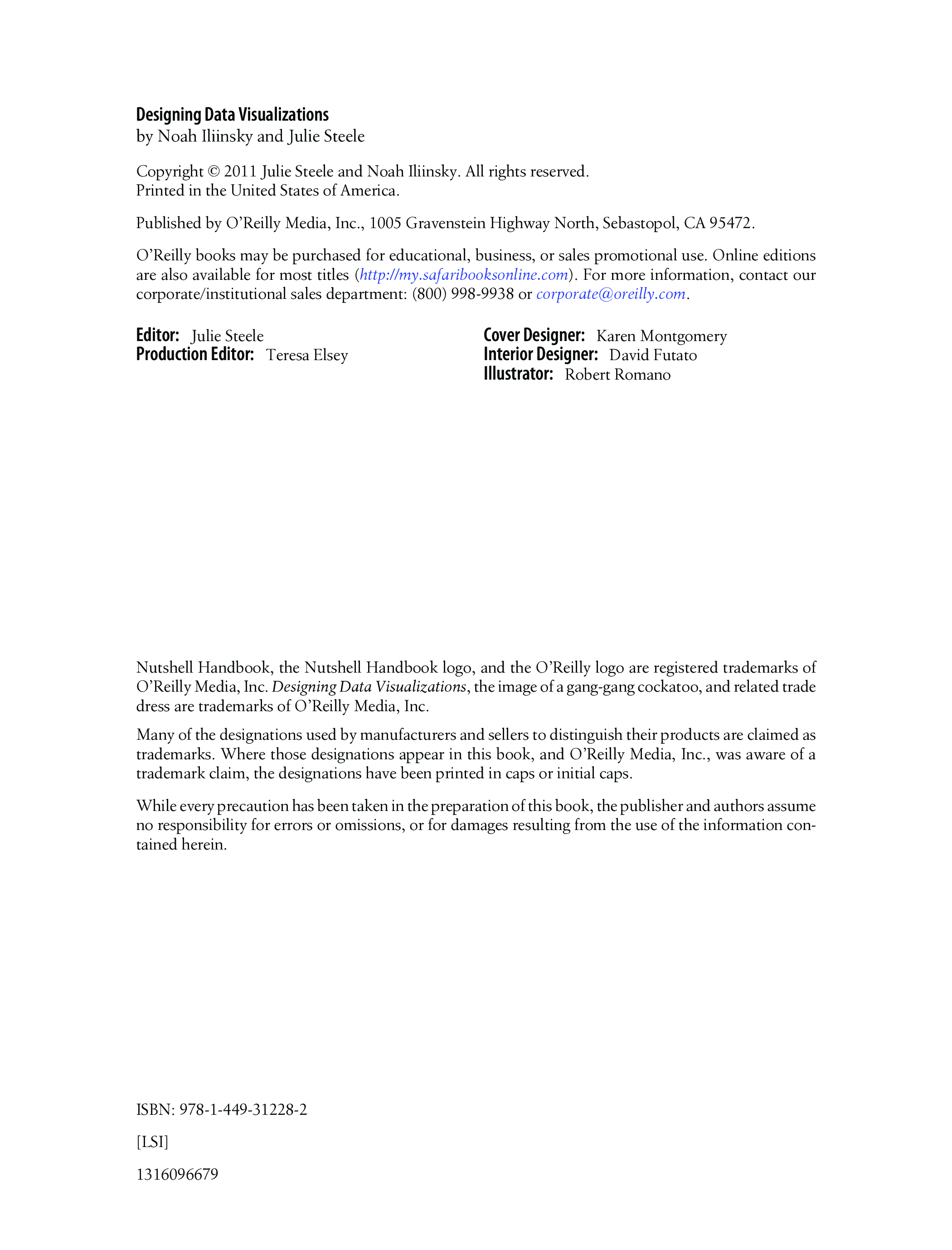 Designing Data Visualizations
by Noah Iliinsky and Julie Steele

Copyright © 2011 Julie Steele and Noah Iliinsky. All rights reserved.
Printed in the United States of America.

Published by O'Reilly Media, Inc., 1005 Gravenstein Highway North, Sebastopol, CA 95472.

O'Reilly books may be purchased for educational, business, or sales promotional use. Online editions are also available for most titles (http://my.safaribooksonline.com). For more information, contact our corporate/institutional sales department: (800) 998-9938 or corporate@oreilly.com.

Editor: Julie Steele
Production Editor: Teresa Elsey

Cover Designer: Karen Montgomery
Interior Designer: David Futato
Illustrator: Robert Romano

Nutshell Handbook, the Nutshell Handbook logo, and the O'Reilly logo are registered trademarks of O'Reilly Media, Inc. Designing Data Visualizations, the image of a gang-gang cockatoo, and related trade dress are trademarks of O'Reilly Media, Inc.

Many of the designations used by manufacturers and sellers to distinguish their products are claimed as trademarks. Where those designations appear in this book, and O'Reilly Media, Inc., was aware of a trademark claim, the designations have been printed in caps or initial caps.

While every precaution has been taken in the preparation of this book, the publisher and authors assume no responsibility for errors or omissions, or for damages resulting from the use of the information contained herein.

ISBN: 978-1-449-31228-2

[LSI]

1316096679